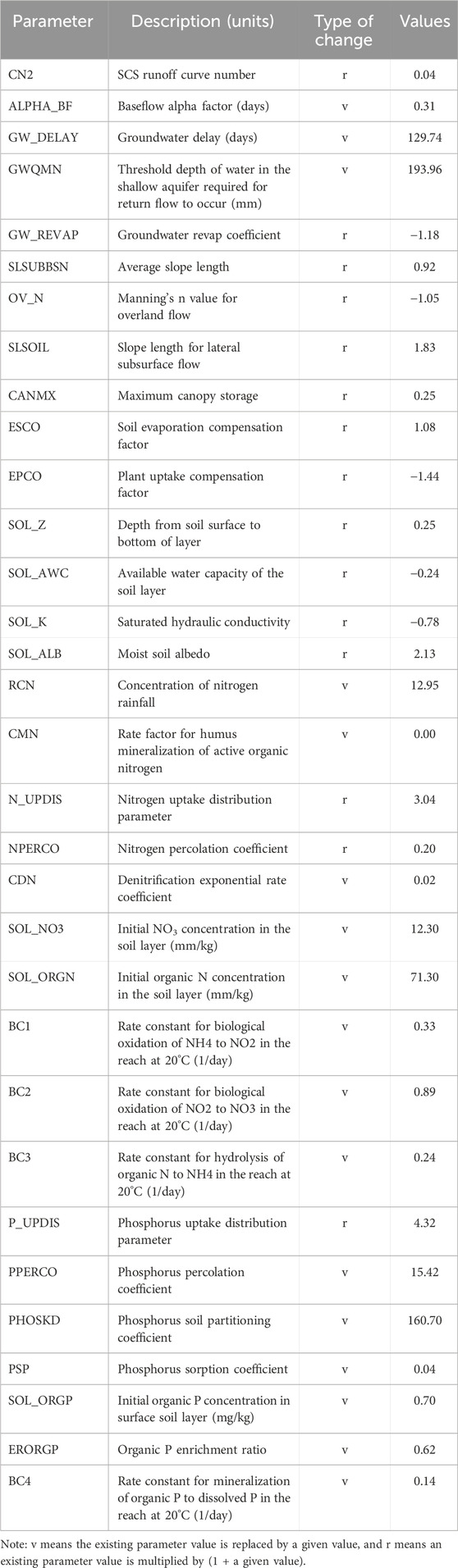 | Parameter | Description (units) | Type of change | Values |
|---|---|---|---|
| CN2 | SCS runoff curve number | r | 0.04 |
| ALPHA_BF | Baseflow alpha factor (days) | v | 0.31 |
| GW_DELAY | Groundwater delay (days) | v | 129.74 |
| GWQMN | Threshold depth of water in the shallow aquifer required for return flow to occur (mm) | v | 193.96 |
| GW_REVAP | Groundwater revap coefficient | r | −1.18 |
| SLSUBBSN | Average slope length | r | 0.92 |
| OV_N | Manning's n value for overland flow | r | −1.05 |
| SLSOIL | Slope length for lateral subsurface flow | r | 1.83 |
| CANMX | Maximum canopy storage | r | 0.25 |
| ESCO | Soil evaporation compensation factor | r | 1.08 |
| EPCO | Plant uptake compensation factor | r | −1.44 |
| SOL_Z | Depth from soil surface to bottom of layer | r | 0.25 |
| SOL_AWC | Available water capacity of the soil layer | r | −0.24 |
| SOL_K | Saturated hydraulic conductivity | r | −0.78 |
| SOL_ALB | Moist soil albedo | r | 2.13 |
| RCN | Concentration of nitrogen rainfall | v | 12.95 |
| CMN | Rate factor for humus mineralization of active organic nitrogen | v | 0.00 |
| N_UPDIS | Nitrogen uptake distribution parameter | r | 3.04 |
| NPERCO | Nitrogen percolation coefficient | r | 0.20 |
| CDN | Denitrification exponential rate coefficient | v | 0.02 |
| SOL_NO3 | Initial $NO_3$ concentration in the soil layer (mm/kg) | v | 12.30 |
| SOL_ORGN | Initial organic N concentration in the soil layer (mm/kg) | v | 71.30 |
| BC1 | Rate constant for biological oxidation of NH4 to NO2 in the reach at 20°C (1/day) | v | 0.33 |
| BC2 | Rate constant for biological oxidation of NO2 to NO3 in the reach at 20°C (1/day) | v | 0.89 |
| BC3 | Rate constant for hydrolysis of organic N to NH4 in the reach at 20°C (1/day) | v | 0.24 |
| P_UPDIS | Phosphorus uptake distribution parameter | r | 4.32 |
| PPERCO | Phosphorus percolation coefficient | v | 15.42 |
| PHOSKD | Phosphorus soil partitioning coefficient | v | 160.70 |
| PSP | Phosphorus sorption coefficient | v | 0.04 |
| SOL_ORGP | Initial organic P concentration in surface soil layer (mg/kg) | v | 0.70 |
| ERORGP | Organic P enrichment ratio | v | 0.62 |
| BC4 | Rate constant for mineralization of organic P to dissolved P in the reach at 20°C (1/day) | v | 0.14 |

Note: v means the existing parameter value is replaced by a given value, and r means an existing parameter value is multiplied by (1 + a given value).